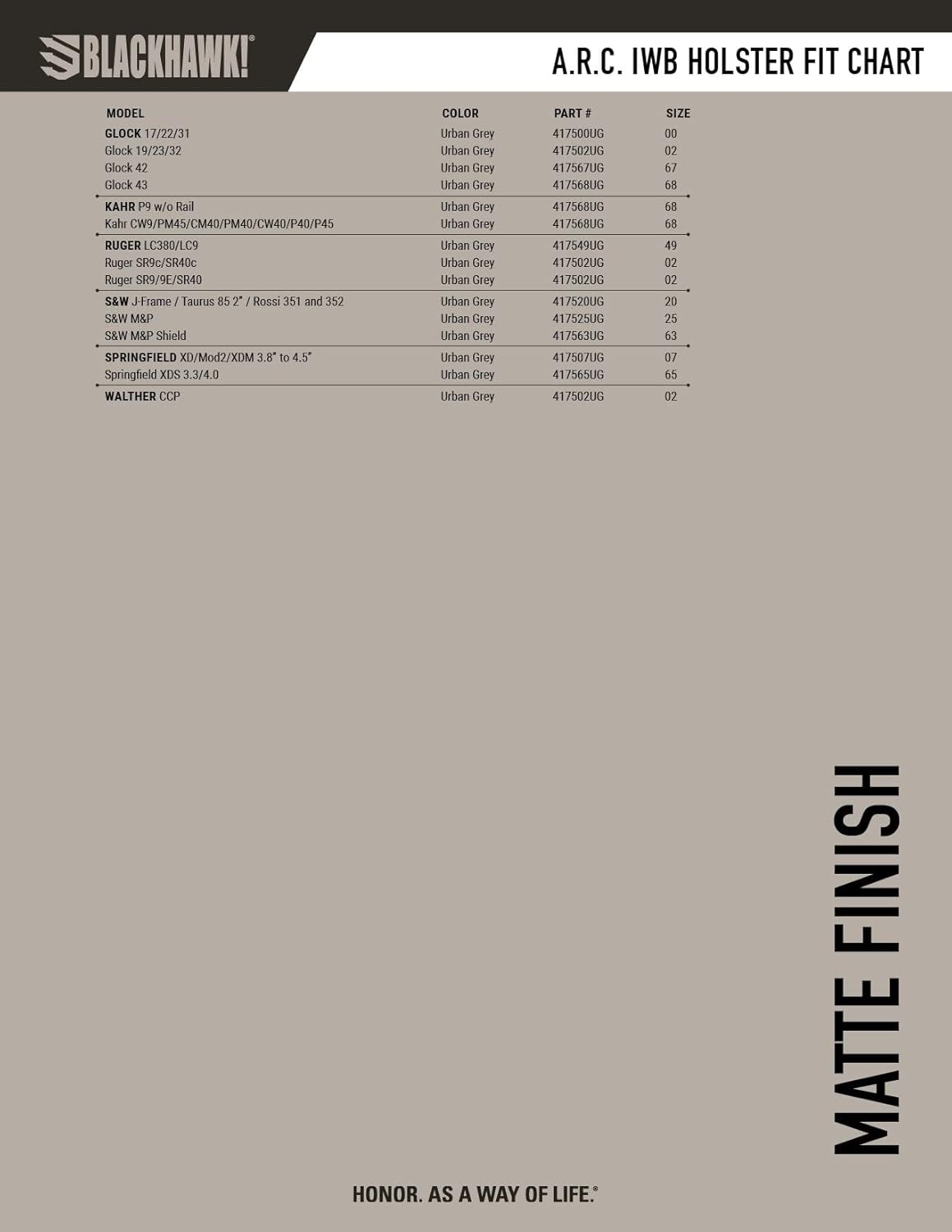 BLACKHAWK!®

A.R.C. IWB HOLSTER FIT CHART

| MODEL | COLOR | PART # | SIZE |
|---|---|---|---|
| GLOCK 17/22/31 | Urban Grey | 417500UG | 00 |
| Glock 19/23/32 | Urban Grey | 417502UG | 02 |
| Glock 42 | Urban Grey | 417567UG | 67 |
| Glock 43 | Urban Grey | 417568UG | 68 |
| KAHR P9 w/o Rail | Urban Grey | 417568UG | 68 |
| Kahr CW9/PM45/CM40/PM40/CW40/P40/P45 | Urban Grey | 417568UG | 68 |
| RUGER LC380/LC9 | Urban Grey | 417549UG | 49 |
| Ruger SR9c/SR40c | Urban Grey | 417502UG | 02 |
| Ruger SR9/9E/SR40 | Urban Grey | 417502UG | 02 |
| S&W J-Frame / Taurus 85 2" / Rossi 351 and 352 | Urban Grey | 417520UG | 20 |
| S&W M&P | Urban Grey | 417525UG | 25 |
| S&W M&P Shield | Urban Grey | 417563UG | 63 |
| SPRINGFIELD XD/Mod2/XDM 3.8" to 4.5" | Urban Grey | 417507UG | 07 |
| Springfield XDS 3.3/4.0 | Urban Grey | 417565UG | 65 |
| WALTHER CCP | Urban Grey | 417502UG | 02 |

MATTE FINISH

HONOR. AS A WAY OF LIFE.®